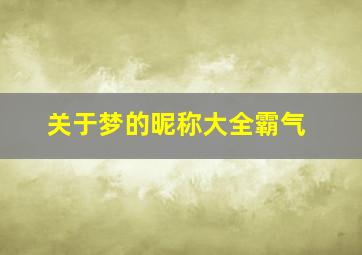 关于梦的昵称大全霸气